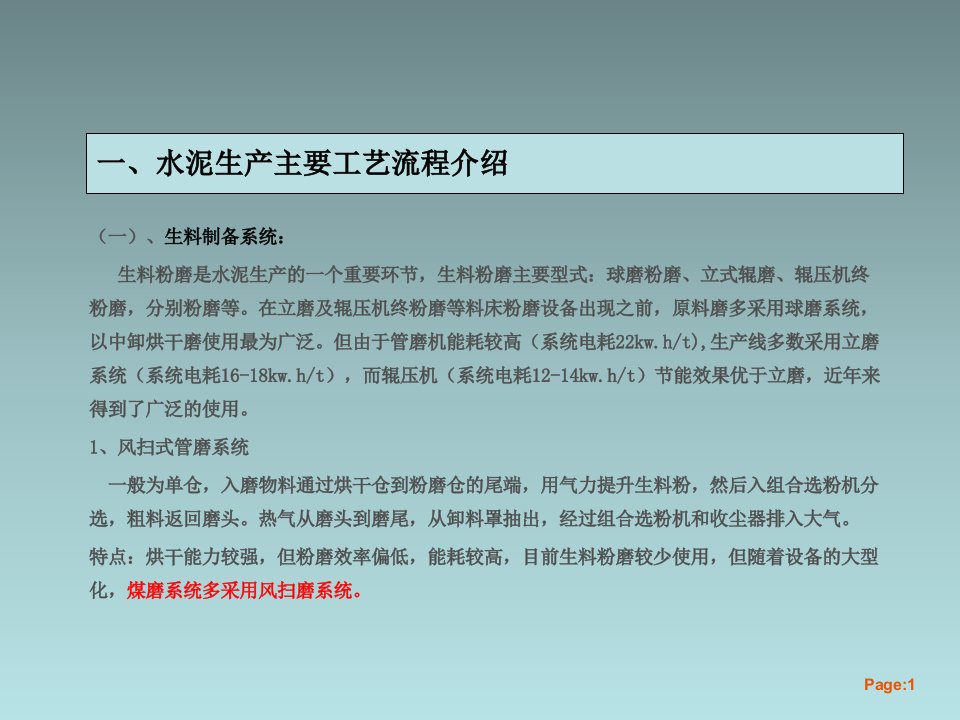 一、水泥生产主要工艺流程介绍

（一）、生料制备系统：

生料粉磨是水泥生产的一个重要环节，生料粉磨主要型式：球磨粉磨、立式辊磨、辊压机终粉磨，分别粉磨等。在立磨及辊压机终粉磨等料床粉磨设备出现之前，原料磨多采用球磨系统，以中卸烘干磨使用最为广泛。但由于管磨机能耗较高（系统电耗22kw.h/t),生产线多数采用立磨系统（系统电耗16-18kw.h/t），而辊压机（系统电耗12-14kw.h/t）节能效果优于立磨，近年来得到了广泛的使用。

1、风扫式管磨系统

一般为单仓，入磨物料通过烘干仓到粉磨仓的尾端，用气力提升生料粉，然后入组合选粉机分选，粗料返回磨头。热气从磨头到磨尾，从卸料罩抽出，经过组合选粉机和收尘器排入大气。

特点：烘干能力较强，但粉磨效率偏低，能耗较高，目前生料粉磨较少使用，但随着设备的大型化，煤磨系统多采用风扫磨系统。

Page:1